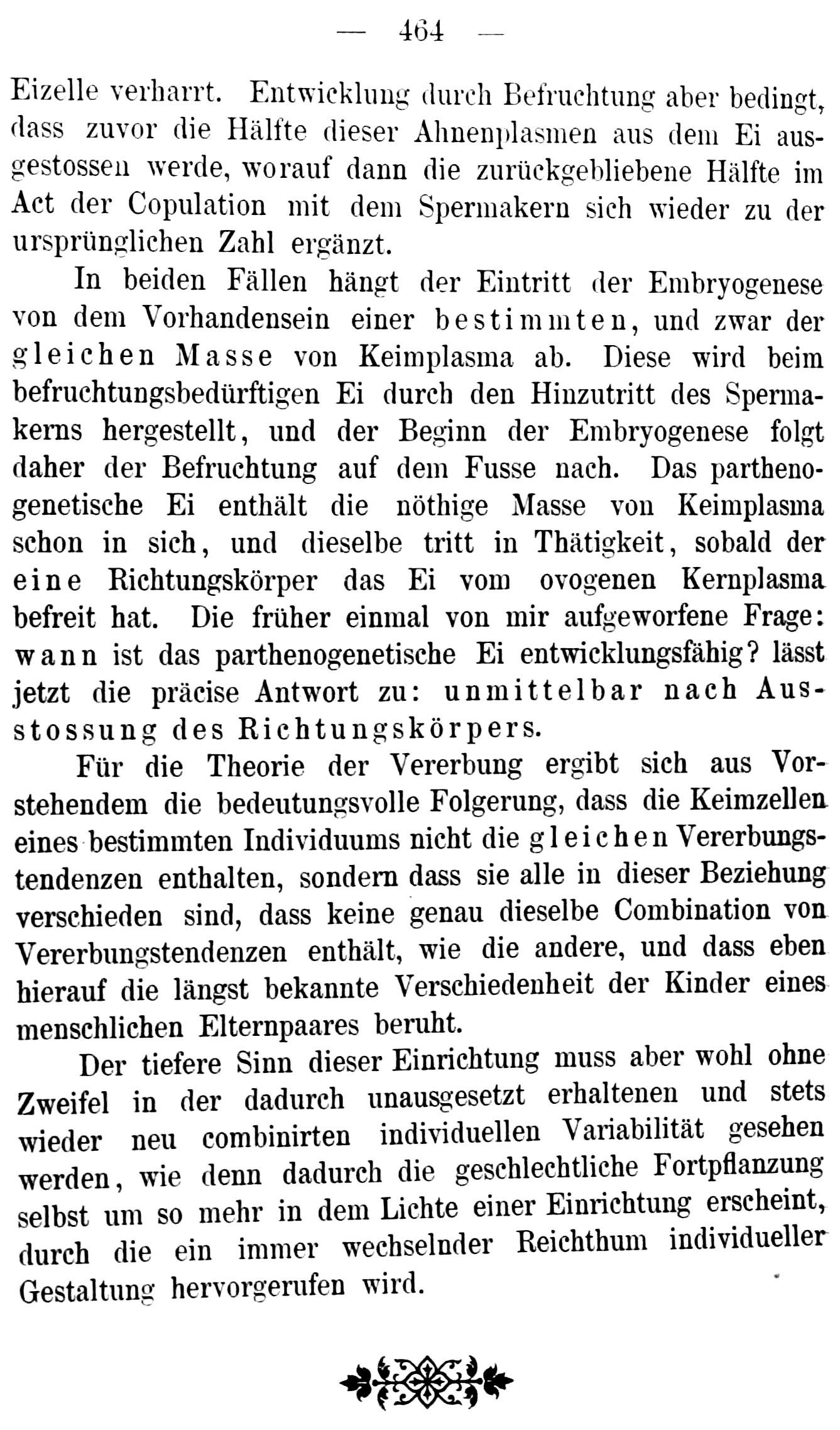 — 464 —

Eizelle verharrt. Entwicklung durch Befruchtung aber bedingt, dass zuvor die Hälfte dieser Ahnenplasmen aus dem Ei ausgestossen werde, worauf dann die zurückgebliebene Hälfte im Act der Copulation mit dem Spermakern sich wieder zu der ursprünglichen Zahl ergänzt.

In beiden Fällen hängt der Eintritt der Embryogenese von dem Vorhandensein einer bestimmten, und zwar der gleichen Masse von Keimplasma ab. Diese wird beim befruchtungsbedürftigen Ei durch den Hinzutritt des Spermakerns hergestellt, und der Beginn der Embryogenese folgt daher der Befruchtung auf dem Fusse nach. Das parthenogenetische Ei enthält die nöthige Masse von Keimplasma schon in sich, und dieselbe tritt in Thätigkeit, sobald der eine Richtungskörper das Ei vom ovogenen Kernplasma befreit hat. Die früher einmal von mir aufgeworfene Frage: wann ist das parthenogenetische Ei entwicklungsfähig? lässt jetzt die präcise Antwort zu: unmittelbar nach Ausstossung des Richtungskörpers.

Für die Theorie der Vererbung ergibt sich aus Vorstehendem die bedeutungsvolle Folgerung, dass die Keimzellen eines bestimmten Individuums nicht die gleichen Vererbungstendenzen enthalten, sondern dass sie alle in dieser Beziehung verschieden sind, dass keine genau dieselbe Combination von Vererbungstendenzen enthält, wie die andere, und dass eben hierauf die längst bekannte Verschiedenheit der Kinder eines menschlichen Elternpaares beruht.

Der tiefere Sinn dieser Einrichtung muss aber wohl ohne Zweifel in der dadurch unausgesetzt erhaltenen und stets wieder neu combinirten individuellen Variabilität gesehen werden, wie denn dadurch die geschlechtliche Fortpflanzung selbst um so mehr in dem Lichte einer Einrichtung erscheint, durch die ein immer wechselnder Reichthum individueller Gestaltung hervorgerufen wird.